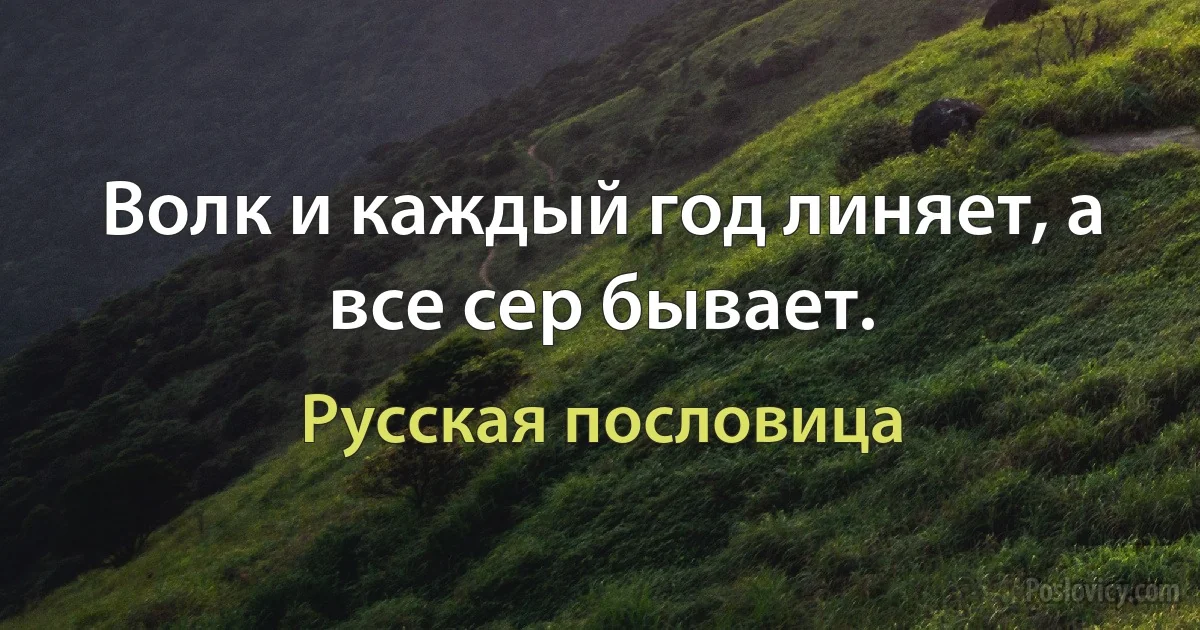 Волк и каждый год линяет, а все сер бывает.

Русская пословица

Poslovicy.com